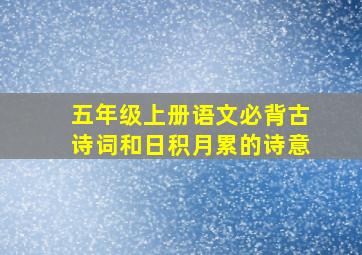 五年级上册语文必背古诗词和日积月累的诗意